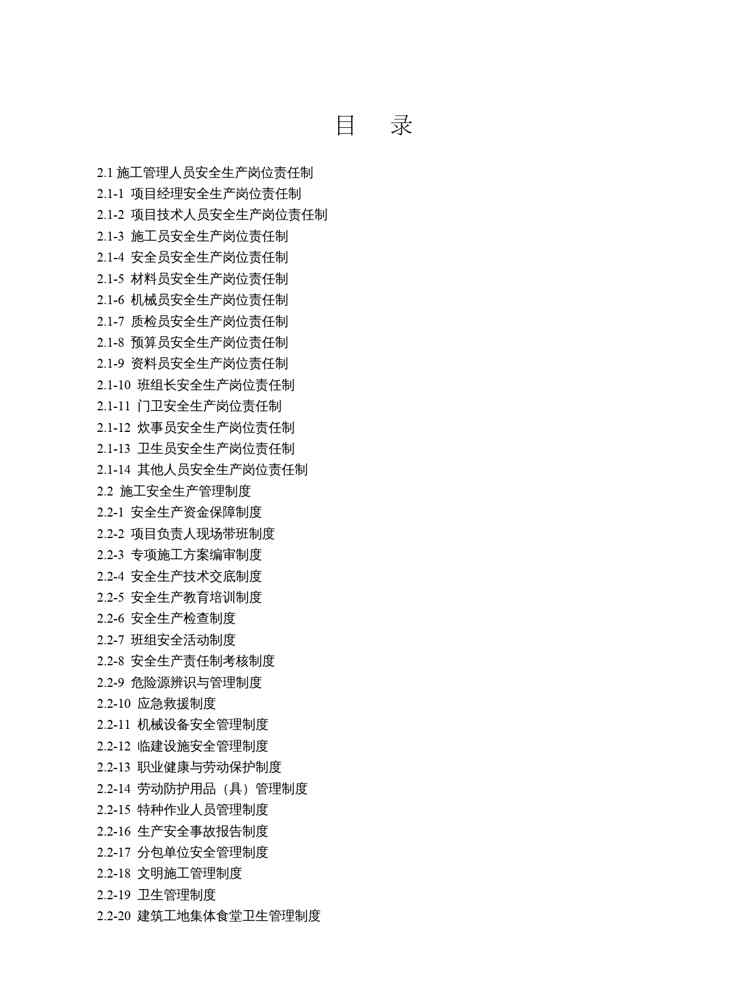 目 录

2.1 施工管理人员安全生产岗位责任制
2.1-1 项目经理安全生产岗位责任制
2.1-2 项目技术人员安全生产岗位责任制
2.1-3 施工员安全生产岗位责任制
2.1-4 安全员安全生产岗位责任制
2.1-5 材料员安全生产岗位责任制
2.1-6 机械员安全生产岗位责任制
2.1-7 质检员安全生产岗位责任制
2.1-8 预算员安全生产岗位责任制
2.1-9 资料员安全生产岗位责任制
2.1-10 班组长安全生产岗位责任制
2.1-11 门卫安全生产岗位责任制
2.1-12 炊事员安全生产岗位责任制
2.1-13 卫生员安全生产岗位责任制
2.1-14 其他人员安全生产岗位责任制
2.2 施工安全生产管理制度
2.2-1 安全生产资金保障制度
2.2-2 项目负责人现场带班制度
2.2-3 专项施工方案编审制度
2.2-4 安全生产技术交底制度
2.2-5 安全生产教育培训制度
2.2-6 安全生产检查制度
2.2-7 班组安全活动制度
2.2-8 安全生产责任制考核制度
2.2-9 危险源辨识与管理制度
2.2-10 应急救援制度
2.2-11 机械设备安全管理制度
2.2-12 临建设施安全管理制度
2.2-13 职业健康与劳动保护制度
2.2-14 劳动防护用品（具）管理制度
2.2-15 特种作业人员管理制度
2.2-16 生产安全事故报告制度
2.2-17 分包单位安全管理制度
2.2-18 文明施工管理制度
2.2-19 卫生管理制度
2.2-20 建筑工地集体食堂卫生管理制度